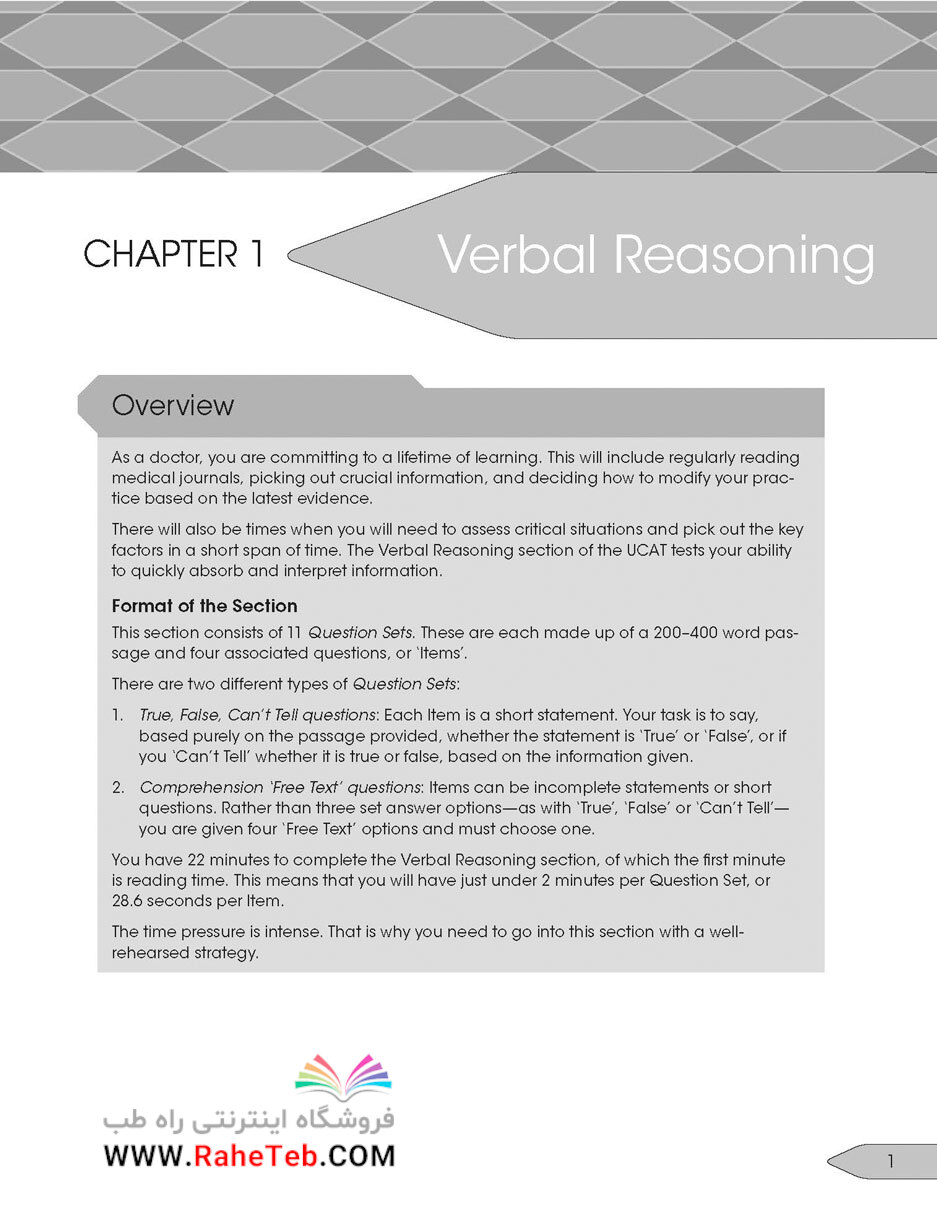 CHAPTER 1

Verbal Reasoning

Overview

As a doctor, you are committing to a lifetime of learning. This will include regularly reading medical journals, picking out crucial information, and deciding how to modify your practice based on the latest evidence.

There will also be times when you will need to assess critical situations and pick out the key factors in a short span of time. The Verbal Reasoning section of the UCAT tests your ability to quickly absorb and interpret information.

Format of the Section

This section consists of 11 Question Sets. These are each made up of a 200–400 word passage and four associated questions, or 'Items'.

There are two different types of Question Sets:

1. True, False, Can't Tell questions: Each Item is a short statement. Your task is to say, based purely on the passage provided, whether the statement is 'True' or 'False', or if you 'Can't Tell' whether it is true or false, based on the information given.

2. Comprehension 'Free Text' questions: Items can be incomplete statements or short questions. Rather than three set answer options—as with 'True', 'False' or 'Can't Tell'—you are given four 'Free Text' options and must choose one.

You have 22 minutes to complete the Verbal Reasoning section, of which the first minute is reading time. This means that you will have just under 2 minutes per Question Set, or 28.6 seconds per Item.

The time pressure is intense. That is why you need to go into this section with a well-rehearsed strategy.

فروشگاه اینترنتی راه طب
WWW.RaheTeb.COM

1